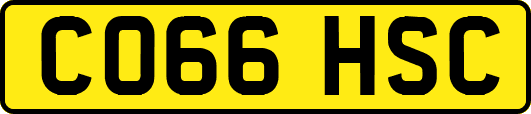 CO66 HSC